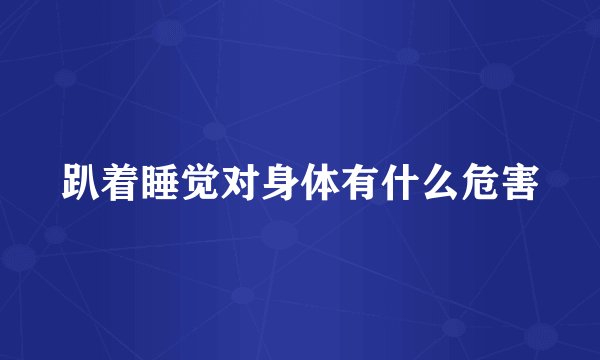 趴着睡觉对身体有什么危害